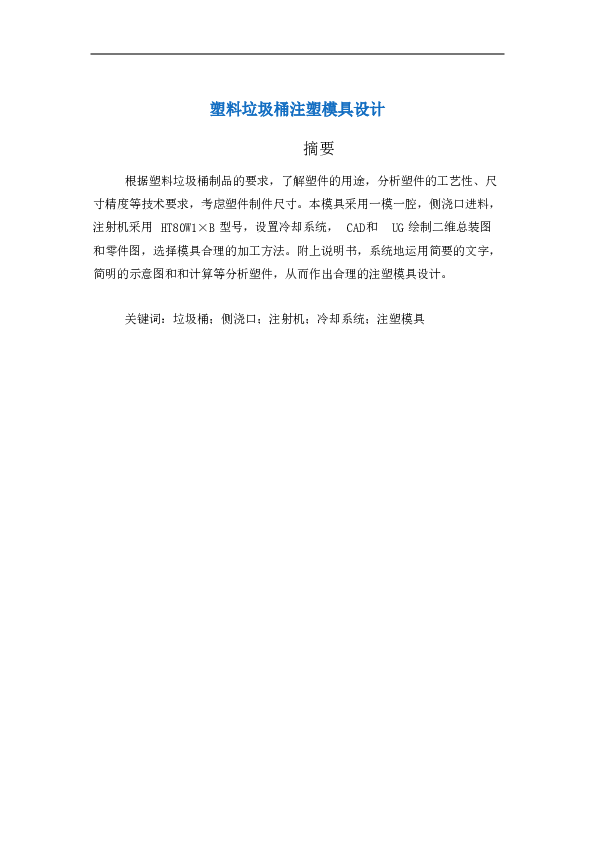 塑料垃圾桶注塑模具设计

摘要

根据塑料垃圾桶制品的要求，了解塑件的用途，分析塑件的工艺性、尺寸精度等技术要求，考虑塑件制件尺寸。本模具采用一模一腔，侧浇口进料，注射机采用 HT80W1×B 型号，设置冷却系统， CAD和 UG 绘制二维总装图和零件图，选择模具合理的加工方法。附上说明书，系统地运用简要的文字，简明的示意图和和计算等分析塑件，从而作出合理的注塑模具设计。

关键词：垃圾桶；侧浇口；注射机；冷却系统；注塑模具